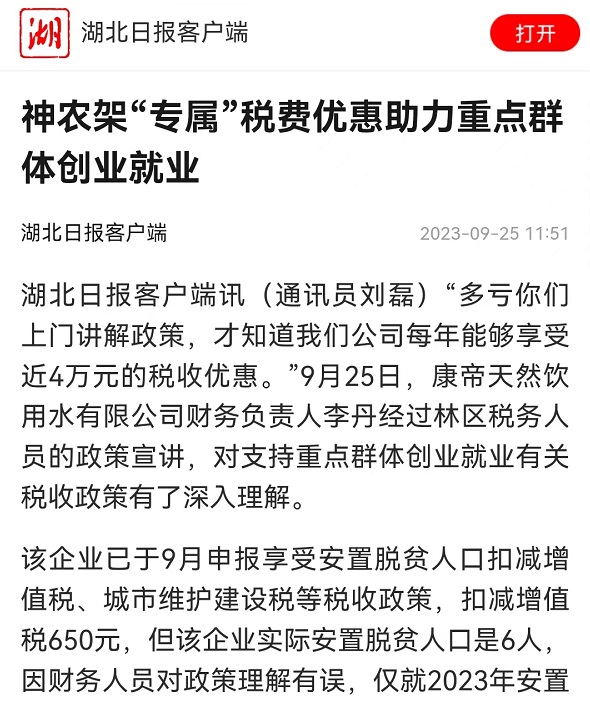 湖

湖北日报客户端

打开

神农架“专属”税费优惠助力重点群体创业就业

湖北日报客户端

2023-09-25 11:51

湖北日报客户端讯（通讯员刘磊）“多亏你们上门讲解政策，才知道我们公司每年能够享受近4万元的税收优惠。”9月25日，康帝天然饮用水有限公司财务负责人李丹经过林区税务人员的政策宣讲，对支持重点群体创业就业有关税收政策有了深入理解。

该企业已于9月申报享受安置脱贫人口扣减增值税、城市维护建设税等税收政策，扣减增值税650元，但该企业实际安置脱贫人口是6人，因财务人员对政策理解有误，仅就2023年安置